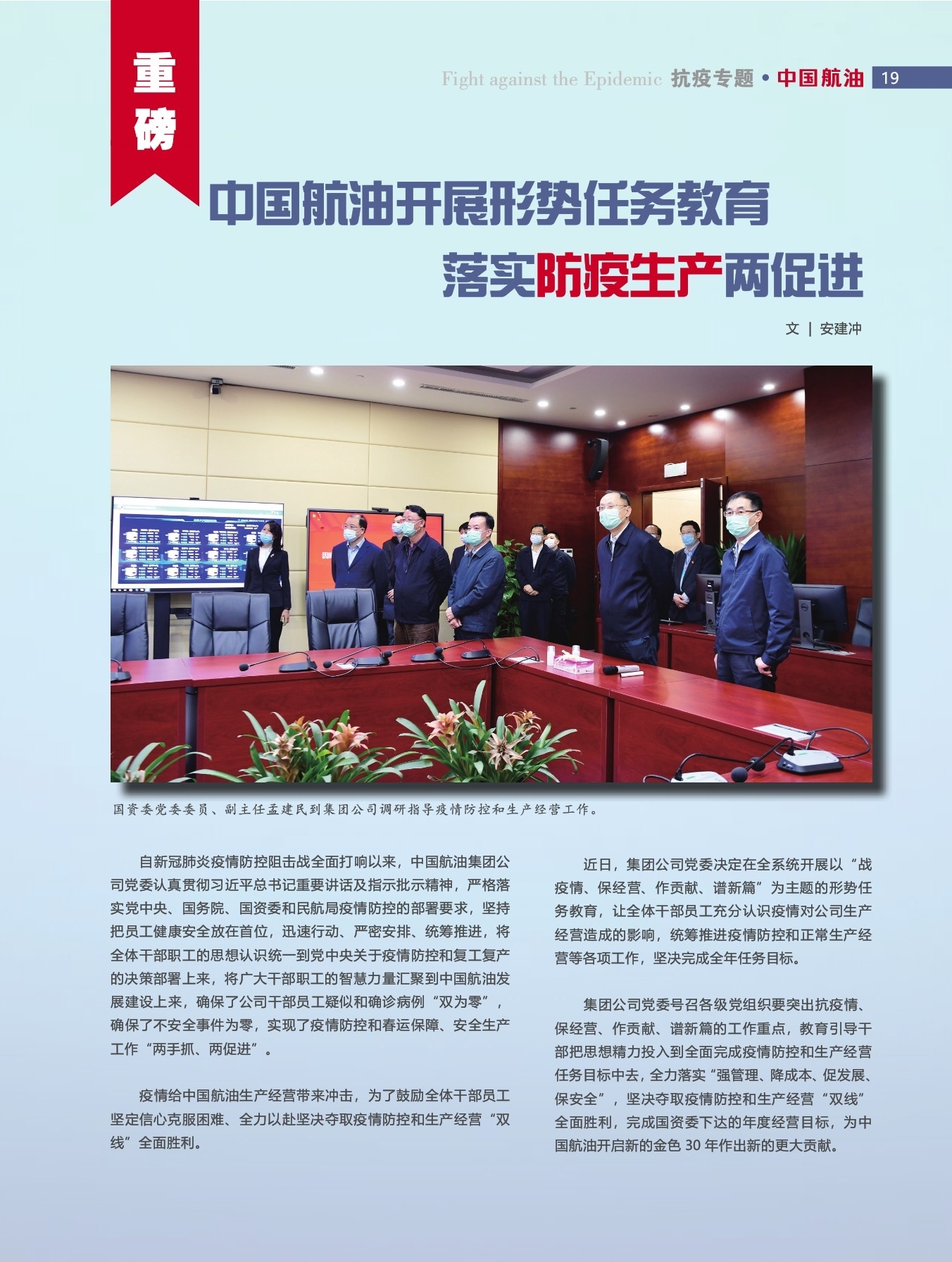 重磅

Fight against the Epidemic 抗疫专题 • 中国航油 19

中国航油开展形势任务教育

落实防疫生产两促进

文 | 安建冲

国资委党委委员、副主任孟建民到集团公司调研指导疫情防控和生产经营工作。

自新冠肺炎疫情防控阻击战全面打响以来，中国航油集团公司党委认真贯彻习近平总书记重要讲话及指示批示精神，严格落实党中央、国务院、国资委和民航局疫情防控的部署要求，坚持把员工健康安全放在首位，迅速行动、严密安排、统筹推进，将全体干部职工的思想认识统一到党中央关于疫情防控和复工复产的决策部署上来，将广大干部职工的智慧力量汇聚到中国航油发展建设上来，确保了公司干部员工疑似和确诊病例“双为零”，确保了不安全事件为零，实现了疫情防控和春运保障、安全生产工作“两手抓、两促进”。

疫情给中国航油生产经营带来冲击，为了鼓励全体干部员工坚定信心克服困难、全力以赴坚决夺取疫情防控和生产经营“双线”全面胜利。

近日，集团公司党委决定在全系统开展以“战疫情、保经营、作贡献、谱新篇”为主题的形势任务教育，让全体干部员工充分认识疫情对公司生产经营造成的影响，统筹推进疫情防控和正常生产经营等各项工作，坚决完成全年任务目标。

集团公司党委号召各级党组织要突出抗疫情、保经营、作贡献、谱新篇的工作重点，教育引导干部把思想精力投入到全面完成疫情防控和生产经营任务目标中去，全力落实“强管理、降成本、促发展、保安全”，坚决夺取疫情防控和生产经营“双线”全面胜利，完成国资委下达的年度经营目标，为中国航油开启新的金色 30 年作出新的更大贡献。